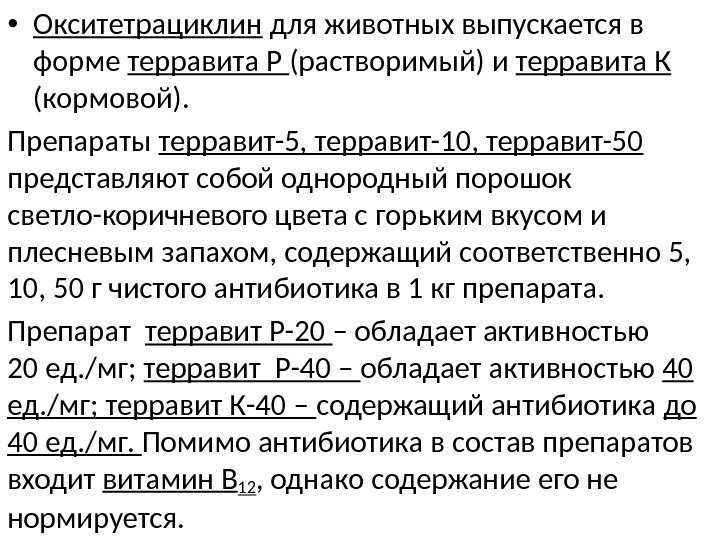 • Окситетрациклин для животных выпускается в форме терравита Р (растворимый) и терравита К (кормовой).

Препараты терравит-5, терравит-10, терравит-50 представляют собой однородный порошок светло-коричневого цвета с горьким вкусом и плесневым запахом, содержащий соответственно 5, 10, 50 г чистого антибиотика в 1 кг препарата.

Препарат терравит Р-20 – обладает активностью 20 ед./мг; терравит Р-40 – обладает активностью 40 ед./мг; терравит К-40 – содержащий антибиотика до 40 ед./мг. Помимо антибиотика в состав препаратов входит витамин $B_{12}$, однако содержание его не нормируется.